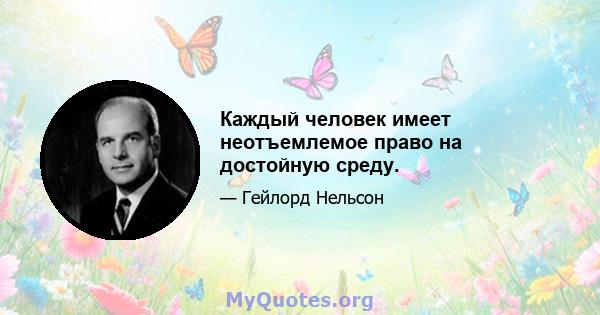 Каждый человек имеет неотъемлемое право на достойную среду.

— Гейлорд Нельсон

MyQuotes.org